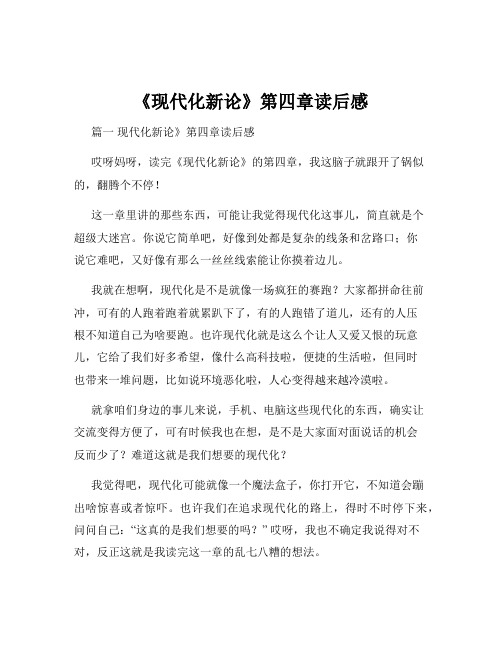 《现代化新论》第四章读后感

篇一 现代化新论》第四章读后感

哎呀妈呀，读完《现代化新论》的第四章，我这脑子就跟开了锅似的，翻腾个不停！

这一章里讲的那些东西，可能让我觉得现代化这事儿，简直就是个超级大迷宫。你说它简单吧，好像到处都是复杂的线条和岔路口；你说它难吧，又好像有那么一丝丝线索能让你摸着边儿。

我就在想啊，现代化是不是就像一场疯狂的赛跑？大家都拼命往前冲，可有的人跑着跑着就累趴下了，有的人跑错了道儿，还有的人压根不知道自己为啥要跑。也许现代化就是这么个让人又爱又恨的玩意儿，它给了我们好多希望，像什么高科技啦，便捷的生活啦，但同时也带来一堆问题，比如说环境恶化啦，人心变得越来越冷漠啦。

就拿咱们身边的事儿来说，手机、电脑这些现代化的东西，确实让交流变得方便了，可有时候我也在想，是不是大家面对面说话的机会反而少了？难道这就是我们想要的现代化？

我觉得吧，现代化可能就像一个魔法盒子，你打开它，不知道会蹦出啥惊喜或者惊吓。也许我们在追求现代化的路上，得时不时停下来，问问自己：“这真的是我们想要的吗？”哎呀，我也不确定我说得对不对，反正这就是我读完这一章的乱七八糟的想法。